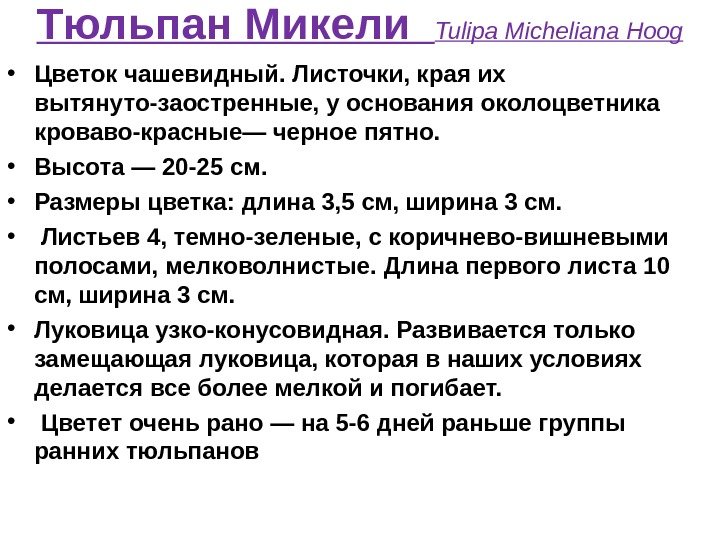 Тюльпан Микели Tulipa Micheliana Hoog

• Цветок чашевидный. Листочки, края их вытянуто-заостренные, у основания околоцветника кроваво-красные— черное пятно.

• Высота — 20-25 см.

• Размеры цветка: длина 3,5 см, ширина 3 см.

• Листьев 4, темно-зеленые, с коричнево-вишневыми полосами, мелковолнистые. Длина первого листа 10 см, ширина 3 см.

• Луковица узко-конусовидная. Развивается только замещающая луковица, которая в наших условиях делается все более мелкой и погибает.

• Цветет очень рано — на 5-6 дней раньше группы ранних тюльпанов